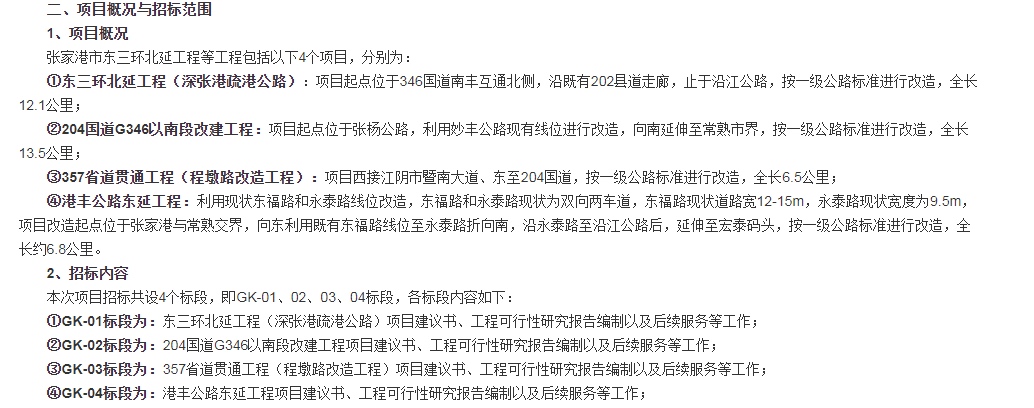 二、项目概况与招标范围

1、项目概况

张家港市东三环北延工程等工程包括以下4个项目，分别为：

①东三环北延工程（深张港疏港公路）：项目起点位于346国道南丰互通北侧，沿既有202县道走廊，止于沿江公路，按一级公路标准进行改造，全长12.1公里；

②204国道G346以南段改建工程：项目起点位于张杨公路，利用妙丰公路现有线位进行改造，向南延伸至常熟市界，按一级公路标准进行改造，全长13.5公里；

③357省道贯通工程（程墩路改造工程）：项目西接江阴市暨南大道、东至204国道，按一级公路标准进行改造，全长6.5公里；

④港丰公路东延工程：利用现状东福路和永泰路线位改造，东福路和永泰路现状为双向两车道，东福路现状道路宽12-15m，永泰路现状宽度为9.5m，项目改造起点位于张家港与常熟交界，向东利用既有东福路线位至永泰路折向南，沿永泰路至沿江公路后，延伸至宏泰码头，按一级公路标准进行改造，全长约6.8公里。

2、招标内容

本次项目招标共设4个标段，即GK-01、02、03、04标段，各标段内容如下：

①GK-01标段为：东三环北延工程（深张港疏港公路）项目建议书、工程可行性研究报告编制以及后续服务等工作；

②GK-02标段为：204国道G346以南段改建工程项目建议书、工程可行性研究报告编制以及后续服务等工作；

③GK-03标段为：357省道贯通工程（程墩路改造工程）项目建议书、工程可行性研究报告编制以及后续服务等工作；

④GK-04标段为：港丰公路东延工程项目建议书、工程可行性研究报告编制以及后续服务等工作；